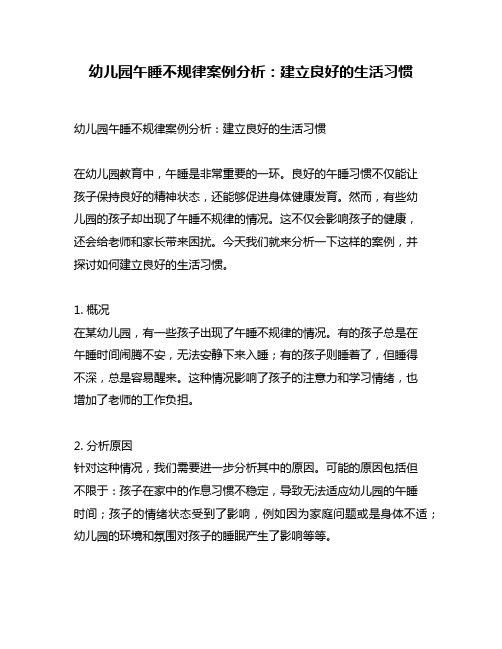 幼儿园午睡不规律案例分析：建立良好的生活习惯

幼儿园午睡不规律案例分析：建立良好的生活习惯

在幼儿园教育中，午睡是非常重要的一环。良好的午睡习惯不仅能让孩子保持良好的精神状态，还能够促进身体健康发育。然而，有些幼儿园的孩子却出现了午睡不规律的情况。这不仅会影响孩子的健康，还会给老师和家长带来困扰。今天我们就来分析一下这样的案例，并探讨如何建立良好的生活习惯。

1. 概况
在某幼儿园，有一些孩子出现了午睡不规律的情况。有的孩子总是在午睡时间闹腾不安，无法安静下来入睡；有的孩子则睡着了，但睡得不深，总是容易醒来。这种情况影响了孩子的注意力和学习情绪，也增加了老师的工作负担。

2. 分析原因
针对这种情况，我们需要进一步分析其中的原因。可能的原因包括但不限于：孩子在家中的作息习惯不稳定，导致无法适应幼儿园的午睡时间；孩子的情绪状态受到了影响，例如因为家庭问题或是身体不适；幼儿园的环境和氛围对孩子的睡眠产生了影响等等。